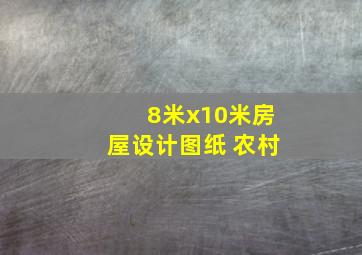 8米x10米房屋设计图纸 农村